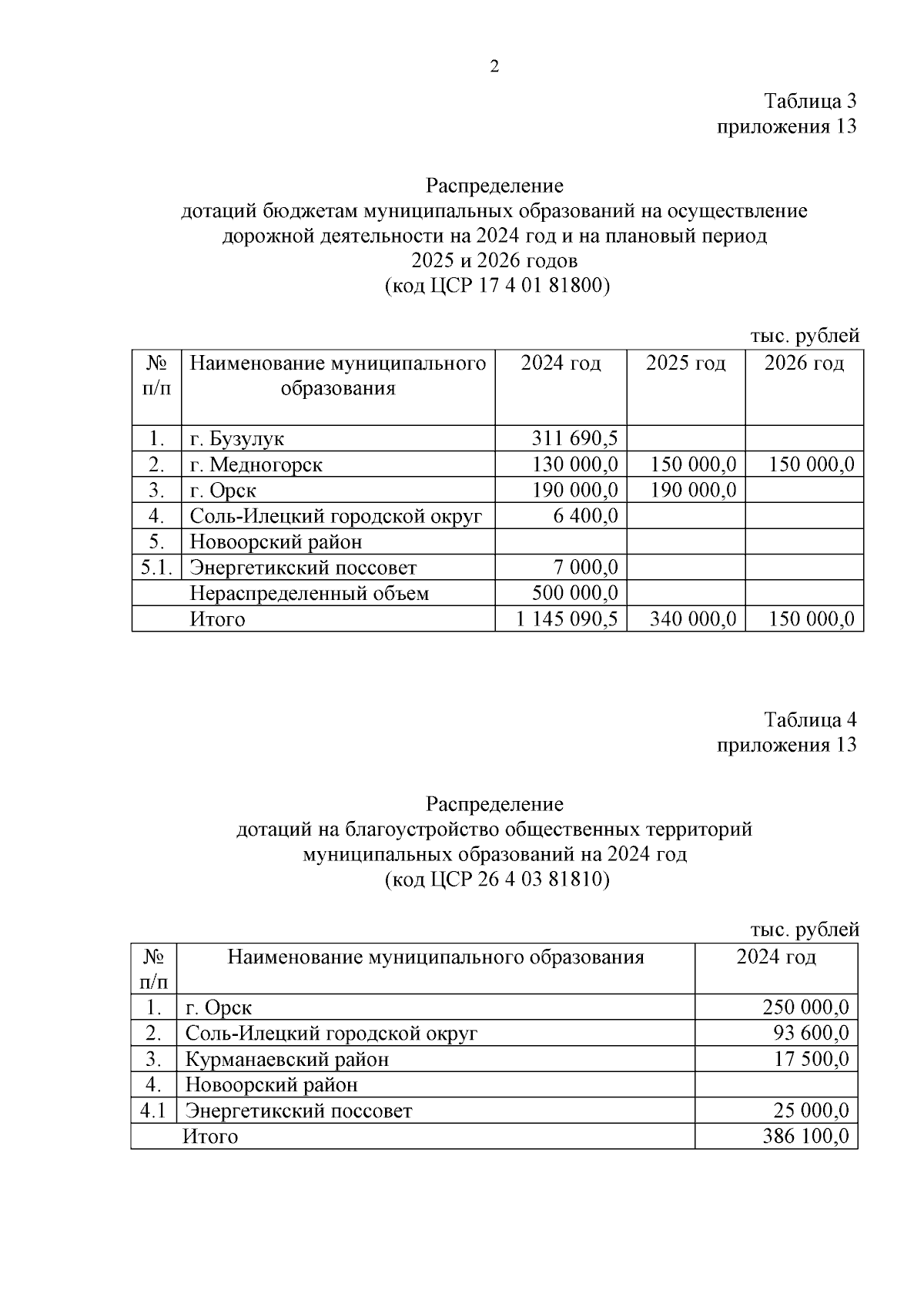 2

Таблица 3
приложения 13

Распределение
дотаций бюджетам муниципальных образований на осуществление дорожной деятельности на 2024 год и на плановый период 2025 и 2026 годов
(код ЦСР 17 4 01 81800)

тыс. рублей

| № п/п | Наименование муниципального образования | 2024 год | 2025 год | 2026 год |
|---|---|---|---|---|
| 1. | г. Бузулук | 311 690,5 | | |
| 2. | г. Медногорск | 130 000,0 | 150 000,0 | 150 000,0 |
| 3. | г. Орск | 190 000,0 | 190 000,0 | |
| 4. | Соль-Илецкий городской округ | 6 400,0 | | |
| 5. | Новоорский район | | | |
| 5.1. | Энергетикский поссовет | 7 000,0 | | |
| | Нераспределенный объем | 500 000,0 | | |
| | Итого | 1 145 090,5 | 340 000,0 | 150 000,0 |

Таблица 4
приложения 13

Распределение
дотаций на благоустройство общественных территорий муниципальных образований на 2024 год
(код ЦСР 26 4 03 81810)

тыс. рублей

| № п/п | Наименование муниципального образования | 2024 год |
|---|---|---|
| 1. | г. Орск | 250 000,0 |
| 2. | Соль-Илецкий городской округ | 93 600,0 |
| 3. | Курманаевский район | 17 500,0 |
| 4. | Новоорский район | |
| 4.1 | Энергетикский поссовет | 25 000,0 |
| | Итого | 386 100,0 |